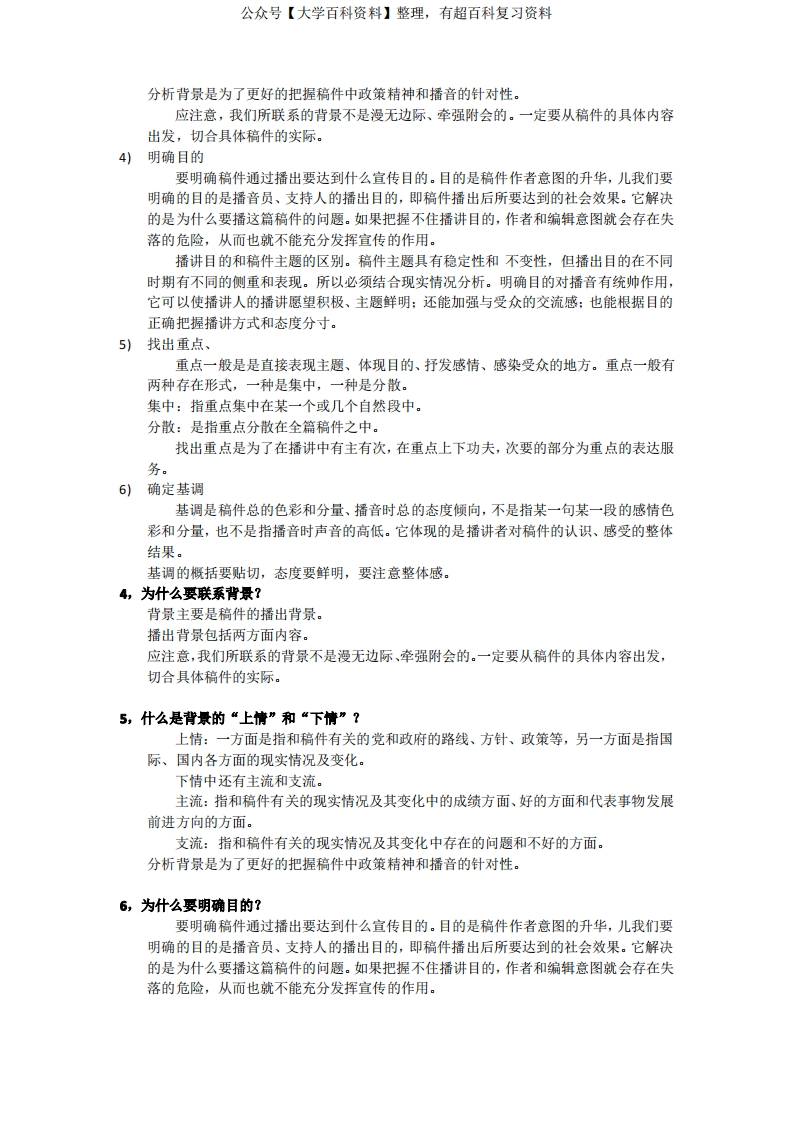 公众号【大学百科资料】整理，有超百科复习资料

分析背景是为了更好的把握稿件中政策精神和播音的针对性。

应注意，我们所联系的背景不是漫无边际、牵强附会的。一定要从稿件的具体内容出发，切合具体稿件的实际。

4) 明确目的

要明确稿件通过播出要达到什么宣传目的。目的是稿件作者意图的升华，儿我们要明确的目的是播音员、支持人的播出目的，即稿件播出后所要达到的社会效果。它解决的是为什么要播这篇稿件的问题。如果把握不住播讲目的，作者和编辑意图就会存在失落的危险，从而也就不能充分发挥宣传的作用。

播讲目的和稿件主题的区别。稿件主题具有稳定性和 不变性，但播出目的在不同时期有不同的侧重和表现。所以必须结合现实情况分析。明确目的对播音有统帅作用，它可以使播讲人的播讲愿望积极、主题鲜明；还能加强与受众的交流感；也能根据目的正确把握播讲方式和态度分寸。

5) 找出重点、

重点一般是是直接表现主题、体现目的、抒发感情、感染受众的地方。重点一般有两种存在形式，一种是集中，一种是分散。

集中：指重点集中在某一个或几个自然段中。

分散：是指重点分散在全篇稿件之中。

找出重点是为了在播讲中有主有次，在重点上下功夫，次要的部分为重点的表达服务。

6) 确定基调

基调是稿件总的色彩和分量、播音时总的态度倾向，不是指某一句某一段的感情色彩和分量，也不是指播音时声音的高低。它体现的是播讲者对稿件的认识、感受的整体结果。

基调的概括要贴切，态度要鲜明，要注意整体感。

4，为什么要联系背景？

背景主要是稿件的播出背景。

播出背景包括两方面内容。

应注意，我们所联系的背景不是漫无边际、牵强附会的。一定要从稿件的具体内容出发，切合具体稿件的实际。

5，什么是背景的“上情”和“下情”？

上情：一方面是指和稿件有关的党和政府的路线、方针、政策等，另一方面是指国际、国内各方面的现实情况及变化。

下情中还有主流和支流。

主流：指和稿件有关的现实情况及其变化中的成绩方面、好的方面和代表事物发展前进方向的方面。

支流：指和稿件有关的现实情况及其变化中存在的问题和不好的方面。

分析背景是为了更好的把握稿件中政策精神和播音的针对性。

6，为什么要明确目的？

要明确稿件通过播出要达到什么宣传目的。目的是稿件作者意图的升华，儿我们要明确的目的是播音员、支持人的播出目的，即稿件播出后所要达到的社会效果。它解决的是为什么要播这篇稿件的问题。如果把握不住播讲目的，作者和编辑意图就会存在失落的危险，从而也就不能充分发挥宣传的作用。